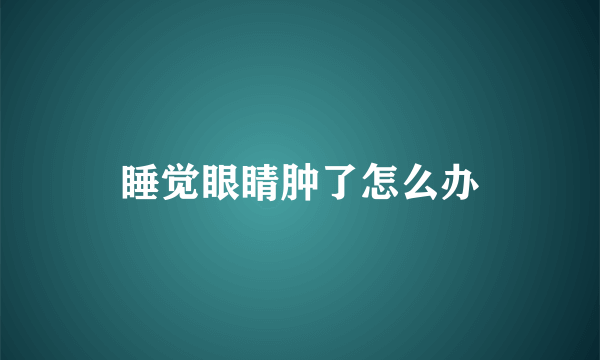 睡觉眼睛肿了怎么办